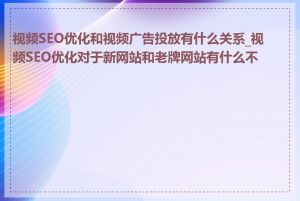 视频SEO优化和视频广告投放有什么关系_视频SEO优化对于新网站和老牌网站有什么不